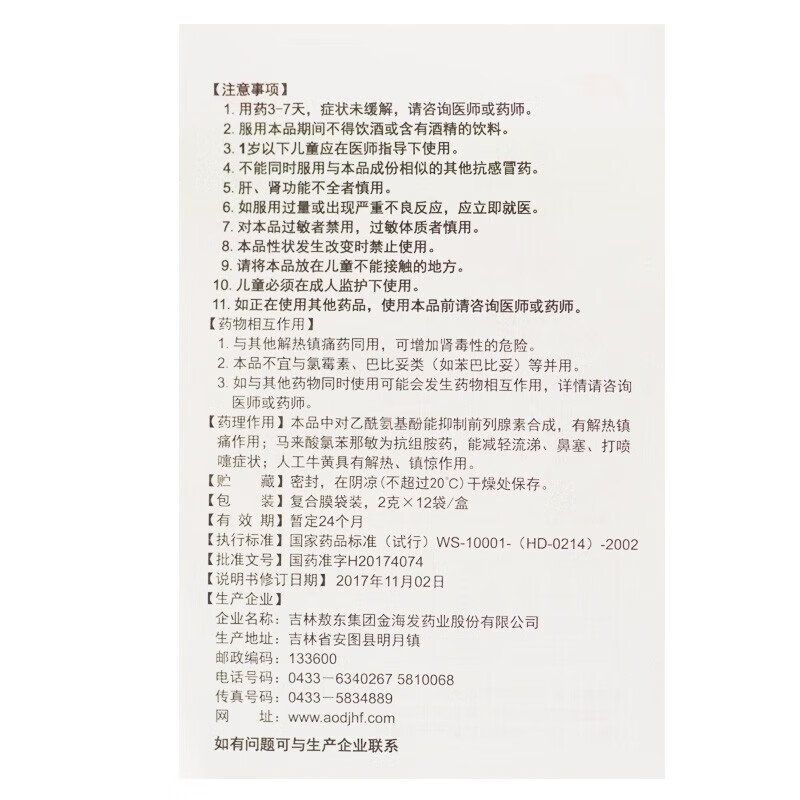 【注意事项】
1. 用药3-7天，症状未缓解，请咨询医师或药师。
2. 服用本品期间不得饮酒或含有酒精的饮料。
3. 1岁以下儿童应在医师指导下使用。
4. 不能同时服用与本品成份相似的其他抗感冒药。
5. 肝、肾功能不全者慎用。
6. 如服用过量或出现严重不良反应，应立即就医。
7. 对本品过敏者禁用，过敏体质者慎用。
8. 本品性状发生改变时禁止使用。
9. 请将本品放在儿童不能接触的地方。
10. 儿童必须在成人监护下使用。
11. 如正在使用其他药品，使用本品前请咨询医师或药师。
【药物相互作用】
1. 与其他解热镇痛药同用，可增加肾毒性的危险。
2. 本品不宜与氯霉素、巴比妥类（如苯巴比妥）等并用。
3. 如与其他药物同时使用可能会发生药物相互作用，详情请咨询医师或药师。
【药理作用】本品中对乙酰氨基酚能抑制前列腺素合成，有解热镇痛作用；马来酸氯苯那敏为抗组胺药，能减轻流涕、鼻塞、打喷嚏症状；人工牛黄具有解热、镇惊作用。
【贮 藏】密封，在阴凉（不超过20°C）干燥处保存。
【包 装】复合膜袋装，2克×12袋/盒
【有 效 期】暂定24个月
【执行标准】国家药品标准（试行）WS-10001-（HD-0214）-2002
【批准文号】国药准字H20174074
【说明书修订日期】2017年11月02日
【生产企业】
企业名称：吉林敖东集团金海发药业股份有限公司
生产地址：吉林省安图县明月镇
邮政编码：133600
电话号码：0433－6340267 5810068
传真号码：0433－5834889
网 址：www.aodjhf.com

如有问题可与生产企业联系